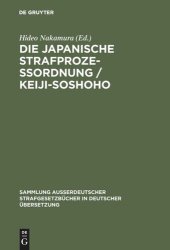 DE GRUYTER

Hideo Nakamura (Ed.)

DIE JAPANISCHE STRAFPROZESSORDNUNG / KEIJI-SOSHOHO

SAMMLUNG AUSSERDEUTSCHER STRAFGESETZBÜCHER IN DEUTSCHER ÜBERSETZUNG

DE G